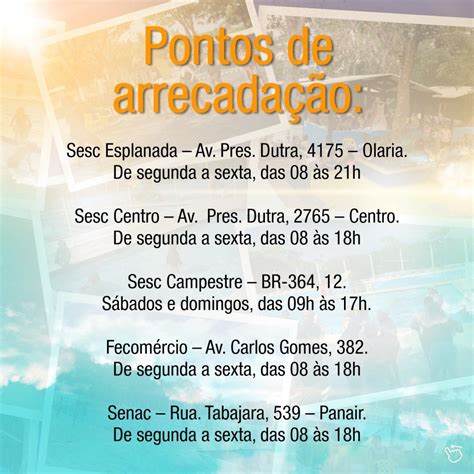 Pontos de arrecadação:

Sesc Esplanada – Av. Pres. Dutra, 4175 – Olaria.
De segunda a sexta, das 08 às 21h

Sesc Centro – Av. Pres. Dutra, 2765 – Centro.
De segunda a sexta, das 08 às 18h

Sesc Campestre – BR-364, 12.
Sábados e domingos, das 09h às 17h.

Fecomércio – Av. Carlos Gomes, 382.
De segunda a sexta, das 08 às 18h

Senac – Rua. Tabajara, 539 – Panair.
De segunda a sexta, das 08 às 18h